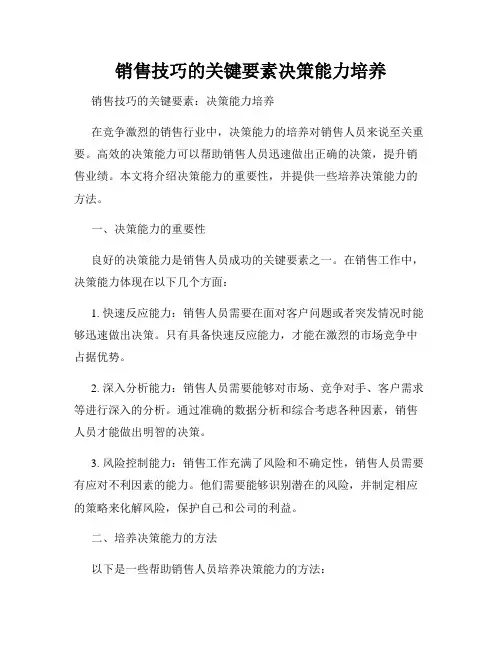 销售技巧的关键要素决策能力培养

销售技巧的关键要素：决策能力培养

在竞争激烈的销售行业中，决策能力的培养对销售人员来说至关重要。高效的决策能力可以帮助销售人员迅速做出正确的决策，提升销售业绩。本文将介绍决策能力的重要性，并提供一些培养决策能力的方法。

一、决策能力的重要性

良好的决策能力是销售人员成功的关键要素之一。在销售工作中，决策能力体现在以下几个方面：

1. 快速反应能力：销售人员需要在面对客户问题或者突发情况时能够迅速做出决策。只有具备快速反应能力，才能在激烈的市场竞争中占据优势。

2. 深入分析能力：销售人员需要能够对市场、竞争对手、客户需求等进行深入的分析。通过准确的数据分析和综合考虑各种因素，销售人员才能做出明智的决策。

3. 风险控制能力：销售工作充满了风险和不确定性，销售人员需要有应对不利因素的能力。他们需要能够识别潜在的风险，并制定相应的策略来化解风险，保护自己和公司的利益。

二、培养决策能力的方法

以下是一些帮助销售人员培养决策能力的方法：